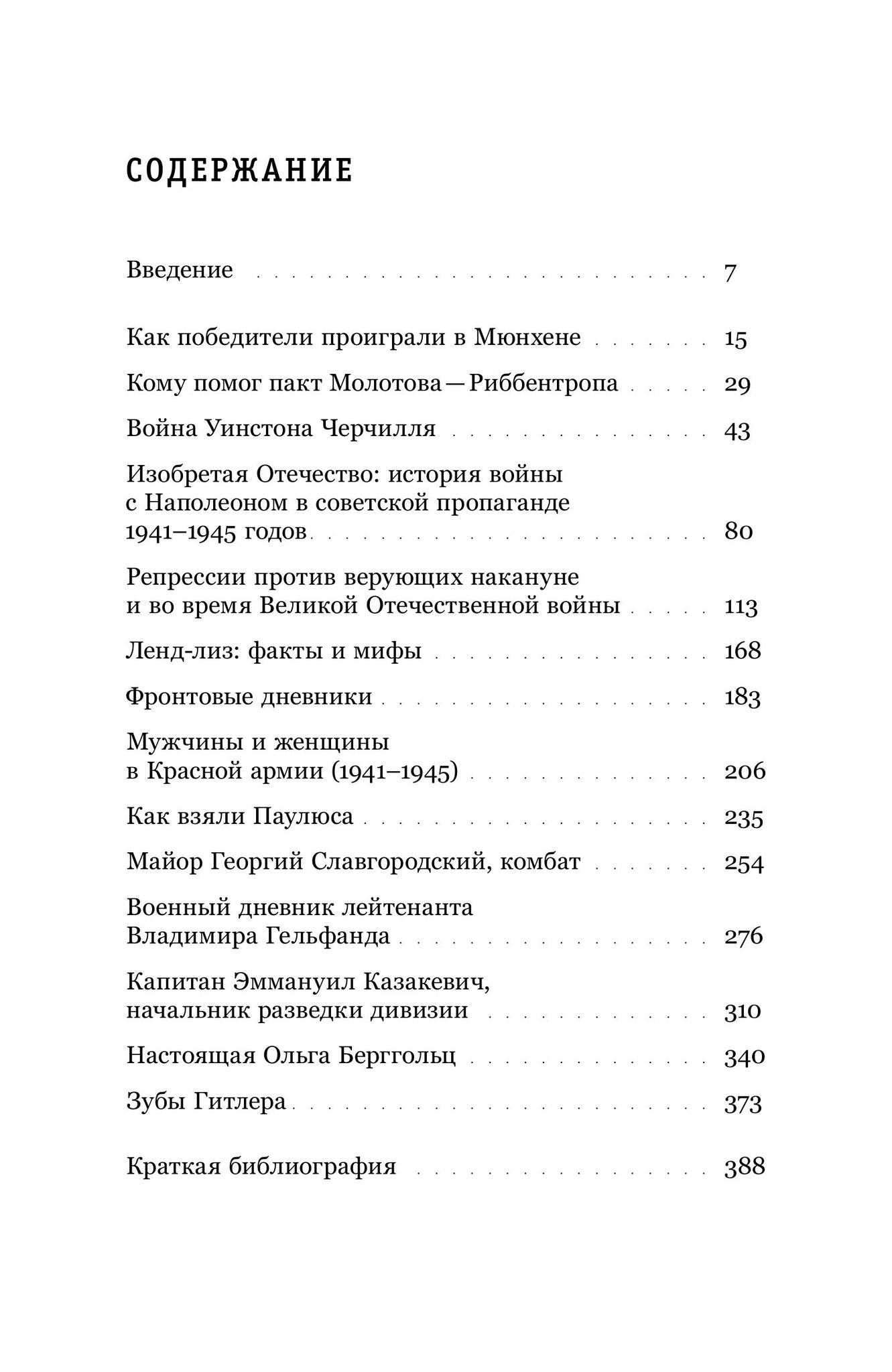 СОДЕРЖАНИЕ

Введение 7

Как победители проиграли в Мюнхене 15

Кому помог пакт Молотова—Риббентропа 29

Война Уинстона Черчилля 43

Изобретая Отечество: история войны с Наполеоном в советской пропаганде 1941–1945 годов 80

Репрессии против верующих накануне и во время Великой Отечественной войны 113

Ленд-лиз: факты и мифы 168

Фронтовые дневники 183

Мужчины и женщины в Красной армии (1941–1945) 206

Как взяли Паулюса 235

Майор Георгий Славгородский, комбат 254

Военный дневник лейтенанта Владимира Гельфанда 276

Капитан Эммануил Казакевич, начальник разведки дивизии 310

Настоящая Ольга Берггольц 340

Зубы Гитлера 373

Краткая библиография 388